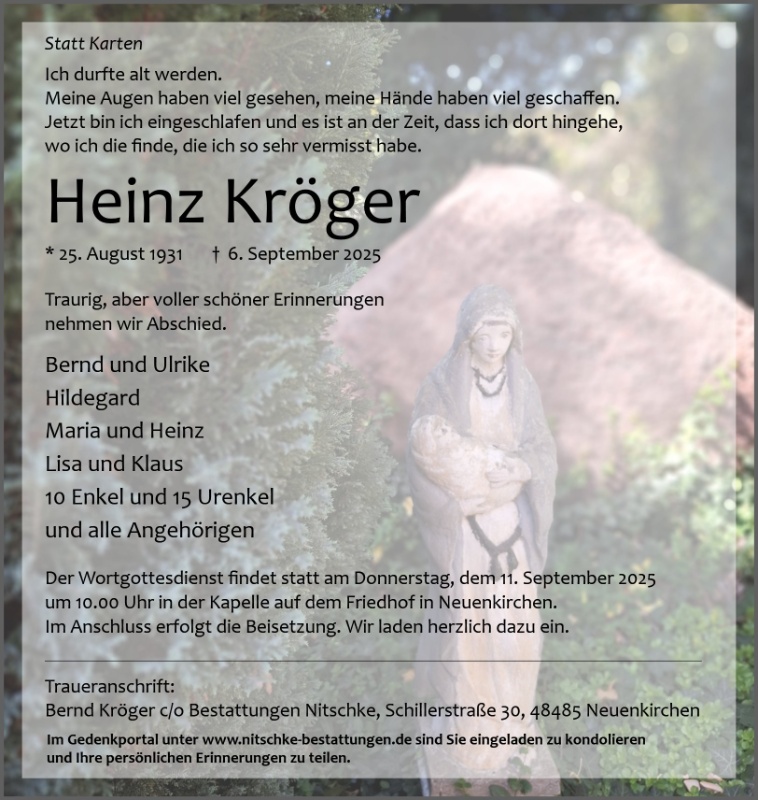 Statt Karten

Ich durfte alt werden.
Meine Augen haben viel gesehen, meine Hände haben viel geschaffen.
Jetzt bin ich eingeschlafen und es ist an der Zeit, dass ich dort hingehe, wo ich die finde, die ich so sehr vermisst habe.

Heinz Kröger

* 25. August 1931 † 6. September 2025

Traurig, aber voller schöner Erinnerungen nehmen wir Abschied.

Bernd und Ulrike
Hildegard
Maria und Heinz
Lisa und Klaus
10 Enkel und 15 Urenkel
und alle Angehörigen

Der Wortgottesdienst findet statt am Donnerstag, dem 11. September 2025 um 10.00 Uhr in der Kapelle auf dem Friedhof in Neuenkirchen.
Im Anschluss erfolgt die Beisetzung. Wir laden herzlich dazu ein.

Traueranschrift:
Bernd Kröger c/o Bestattungen Nitschke, Schillerstraße 30, 48485 Neuenkirchen

Im Gedenkportal unter www.nitschke-bestattungen.de sind Sie eingeladen zu kondolieren und Ihre persönlichen Erinnerungen zu teilen.